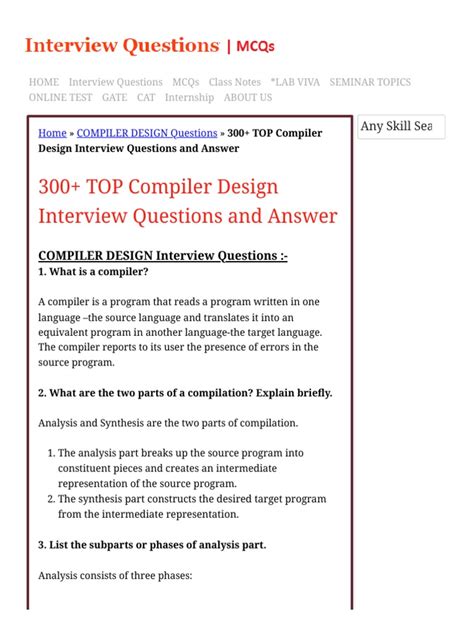 Interview Questions | MCQs

HOME Interview Questions MCQs Class Notes *LAB VIVA SEMINAR TOPICS ONLINE TEST GATE CAT Internship ABOUT US

Home » COMPILER DESIGN Questions » 300+ TOP Compiler Design Interview Questions and Answer

Any Skill Sea

300+ TOP Compiler Design Interview Questions and Answer

COMPILER DESIGN Interview Questions :-
1. What is a compiler?

A compiler is a program that reads a program written in one language –the source language and translates it into an equivalent program in another language-the target language. The compiler reports to its user the presence of errors in the source program.

2. What are the two parts of a compilation? Explain briefly.

Analysis and Synthesis are the two parts of compilation.

1. The analysis part breaks up the source program into constituent pieces and creates an intermediate representation of the source program.
2. The synthesis part constructs the desired target program from the intermediate representation.

3. List the subparts or phases of analysis part.

Analysis consists of three phases: